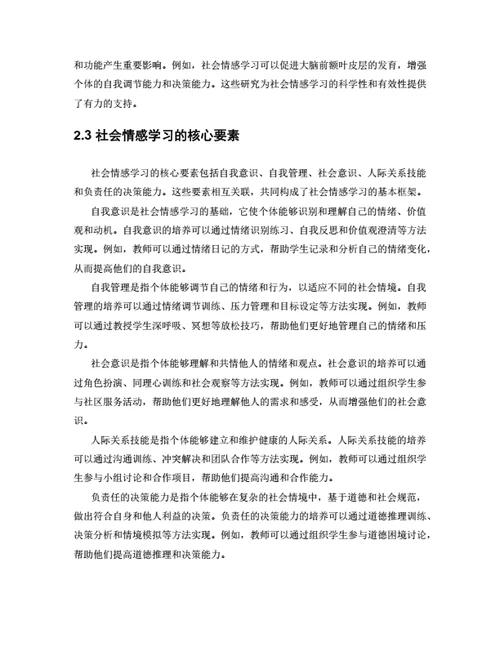 和功能产生重要影响。例如，社会情感学习可以促进大脑前额叶皮层的发育，增强个体的自我调节能力和决策能力。这些研究为社会情感学习的科学性和有效性提供了有力的支持。

2.3 社会情感学习的核心要素

社会情感学习的核心要素包括自我意识、自我管理、社会意识、人际关系技能和负责任的决策能力。这些要素相互关联，共同构成了社会情感学习的基本框架。

自我意识是社会情感学习的基础，它使个体能够识别和理解自己的情绪、价值观和动机。自我意识的培养可以通过情绪识别练习、自我反思和价值观澄清等方法实现。例如，教师可以通过情绪日记的方式，帮助学生记录和分析自己的情绪变化，从而提高他们的自我意识。

自我管理是指个体能够调节自己的情绪和行为，以适应不同的社会情境。自我管理的培养可以通过情绪调节训练、压力管理和目标设定等方法实现。例如，教师可以通过教授学生深呼吸、冥想等放松技巧，帮助他们更好地管理自己的情绪和压力。

社会意识是指个体能够理解和共情他人的情绪和观点。社会意识的培养可以通过角色扮演、同理心训练和社会观察等方法实现。例如，教师可以通过组织学生参与社区服务活动，帮助他们更好地理解他人的需求和感受，从而增强他们的社会意识。

人际关系技能是指个体能够建立和维护健康的人际关系。人际关系技能的培养可以通过沟通训练、冲突解决和团队合作等方法实现。例如，教师可以通过组织学生参与小组讨论和合作项目，帮助他们提高沟通和合作能力。

负责任的决策能力是指个体能够在复杂的社会情境中，基于道德和社会规范，做出符合自身和他人利益的决策。负责任的决策能力的培养可以通过道德推理训练、决策分析和情境模拟等方法实现。例如，教师可以通过组织学生参与道德困境讨论，帮助他们提高道德推理和决策能力。